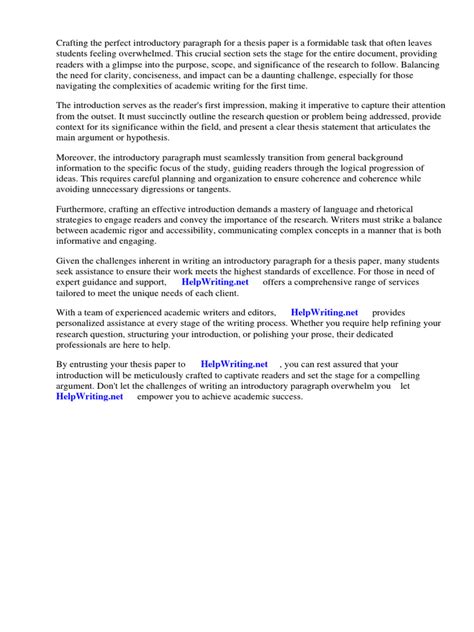 Crafting the perfect introductory paragraph for a thesis paper is a formidable task that often leaves students feeling overwhelmed. This crucial section sets the stage for the entire document, providing readers with a glimpse into the purpose, scope, and significance of the research to follow. Balancing the need for clarity, conciseness, and impact can be a daunting challenge, especially for those navigating the complexities of academic writing for the first time.

The introduction serves as the reader's first impression, making it imperative to capture their attention from the outset. It must succinctly outline the research question or problem being addressed, provide context for its significance within the field, and present a clear thesis statement that articulates the main argument or hypothesis.

Moreover, the introductory paragraph must seamlessly transition from general background information to the specific focus of the study, guiding readers through the logical progression of ideas. This requires careful planning and organization to ensure coherence and coherence while avoiding unnecessary digressions or tangents.

Furthermore, crafting an effective introduction demands a mastery of language and rhetorical strategies to engage readers and convey the importance of the research. Writers must strike a balance between academic rigor and accessibility, communicating complex concepts in a manner that is both informative and engaging.

Given the challenges inherent in writing an introductory paragraph for a thesis paper, many students seek assistance to ensure their work meets the highest standards of excellence. For those in need of expert guidance and support, HelpWriting.net offers a comprehensive range of services tailored to meet the unique needs of each client.

With a team of experienced academic writers and editors, HelpWriting.net provides personalized assistance at every stage of the writing process. Whether you require help refining your research question, structuring your introduction, or polishing your prose, their dedicated professionals are here to help.

By entrusting your thesis paper to HelpWriting.net , you can rest assured that your introduction will be meticulously crafted to captivate readers and set the stage for a compelling argument. Don't let the challenges of writing an introductory paragraph overwhelm you let HelpWriting.net empower you to achieve academic success.